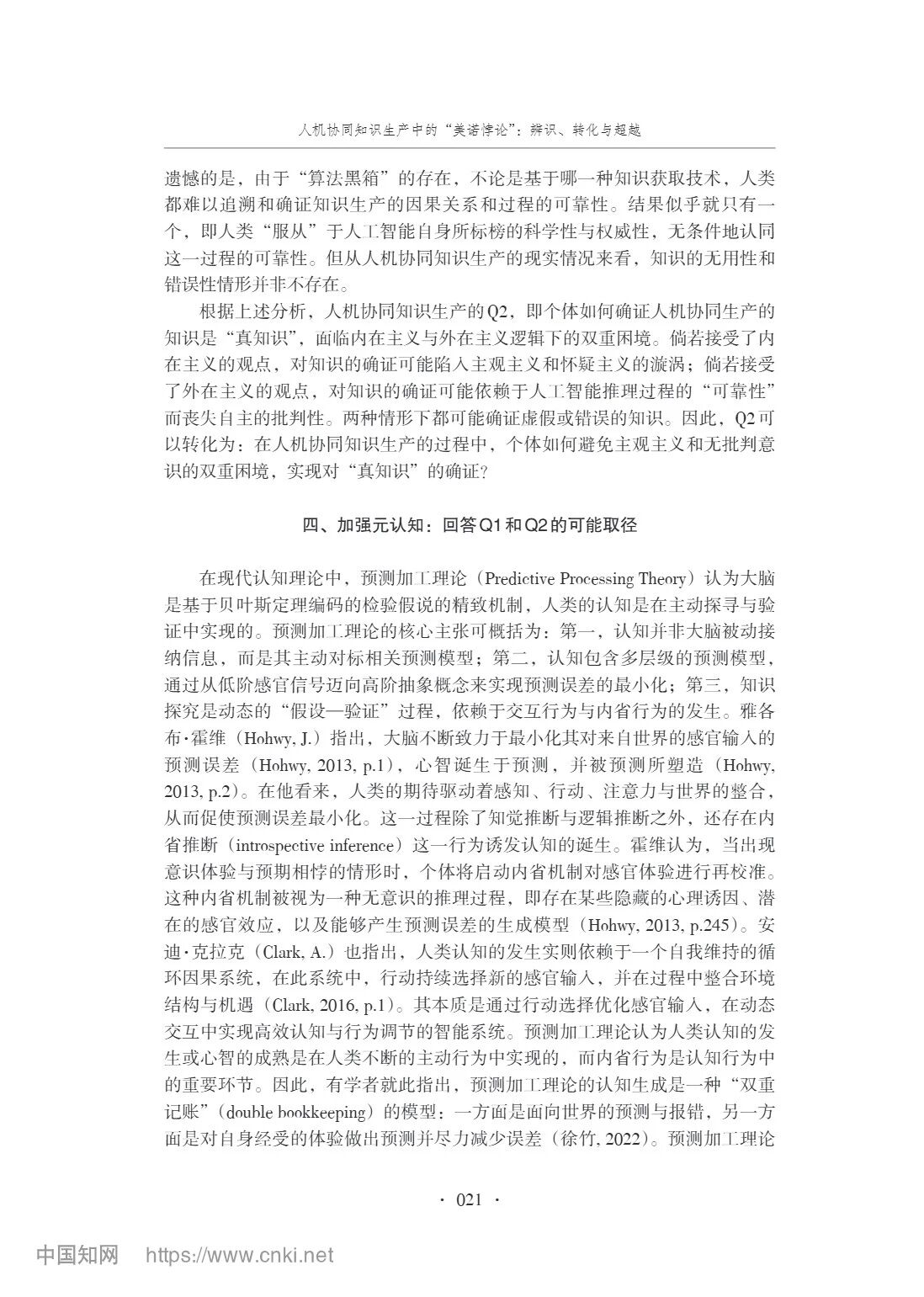 人机协同知识生产中的“美诺悖论”：辨识、转化与超越

遗憾的是，由于“算法黑箱”的存在，不论是基于哪一种知识获取技术，人类都难以追溯和确证知识生产的因果关系和过程的可靠性。结果似乎就只有一个，即人类“服从”于人工智能自身所标榜的科学性与权威性，无条件地认同这一过程的可靠性。但从人机协同知识生产的现实情况来看，知识的无用性和错误性情形并非不存在。

根据上述分析，人机协同知识生产的Q2，即个体如何确证人机协同生产的知识是“真知识”，面临内在主义与外在主义逻辑下的双重困境。倘若接受了内在主义的观点，对知识的确证可能陷入主观主义和怀疑主义的漩涡；倘若接受了外在主义的观点，对知识的确证可能依赖于人工智能推理过程的“可靠性”而丧失自主的批判性。两种情形下都可能确证虚假或错误的知识。因此，Q2可以转化为：在人机协同知识生产的过程中，个体如何避免主观主义和无批判意识的双重困境，实现对“真知识”的确证？

四、加强元认知：回答Q1和Q2的可能取径

在现代认知理论中，预测加工理论（Predictive Processing Theory）认为大脑是基于贝叶斯定理编码的检验假说的精致机制，人类的认知是在主动探寻与验证中实现的。预测加工理论的核心主张可概括为：第一，认知并非大脑被动接纳信息，而是其主动对标相关预测模型；第二，认知包含多层级的预测模型，通过从低阶感官信号迈向高阶抽象概念来实现预测误差的最小化；第三，知识探究是动态的“假设—验证”过程，依赖于交互行为与内省行为的发生。雅各布·霍维（Hohwy, J.）指出，大脑不断致力于最小化其对来自世界的感官输入的预测误差（Hohwy, 2013, p.1），心智诞生于预测，并被预测所塑造（Hohwy, 2013, p.2）。在他看来，人类的期待驱动着感知、行动、注意力与世界的整合，从而促使预测误差最小化。这一过程除了知觉推断与逻辑推断之外，还存在内省推断（introspective inference）这一行为诱发认知的诞生。霍维认为，当出现意识体验与预期相悖的情形时，个体将启动内省机制对感官体验进行再校准。这种内省机制被视为一种无意识的推理过程，即存在某些隐藏的心理诱因、潜在的感官效应，以及能够产生预测误差的生成模型（Hohwy, 2013, p.245）。安迪·克拉克（Clark, A.）也指出，人类认知的发生实则依赖于一个自我维持的循环因果系统，在此系统中，行动持续选择新的感官输入，并在过程中整合环境结构与机遇（Clark, 2016, p.1）。其本质是通过行动选择优化感官输入，在动态交互中实现高效认知与行为调节的智能系统。预测加工理论认为人类认知的发生或心智的成熟是在人类不断的主动行为中实现的，而内省行为是认知行为中的重要环节。因此，有学者就此指出，预测加工理论的认知生成是一种“双重记账”（double bookkeeping）的模型：一方面是面向世界的预测与报错，另一方面是对自身经受的体验做出预测并尽力减少误差（徐竹, 2022）。预测加工理论

· 021 ·

中国知网 https://www.cnki.net